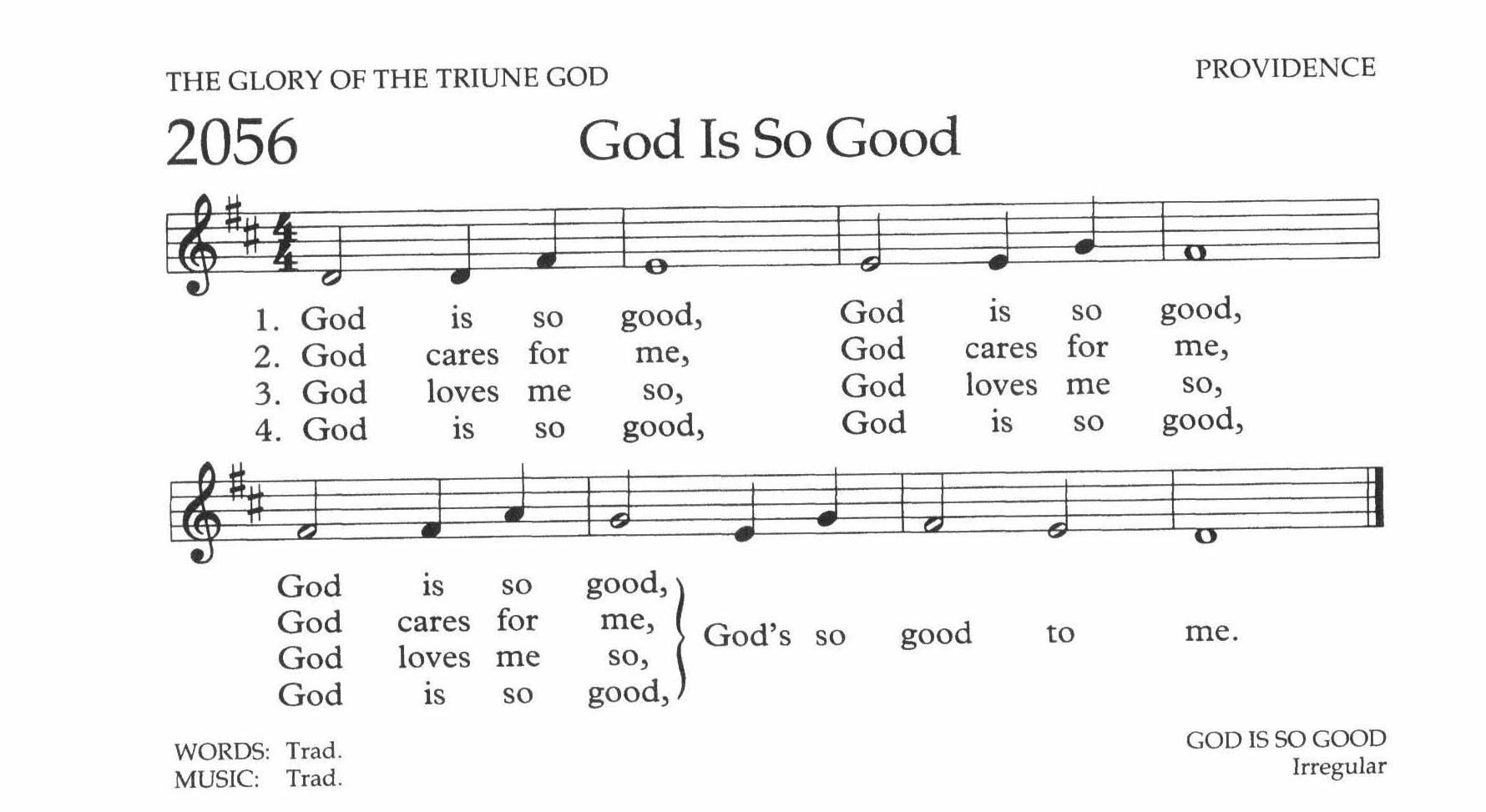 THE GLORY OF THE TRIUNE GOD

PROVIDENCE

2056

God Is So Good

1. God is so good, God is so good,
2. God cares for me, God cares for me,
3. God loves me so, God loves me so,
4. God is so good, God is so good,

God is so good,
God cares for me,
God loves me so,
God is so good,

God's so good to me.

WORDS: Trad.
MUSIC: Trad.

GOD IS SO GOOD
Irregular